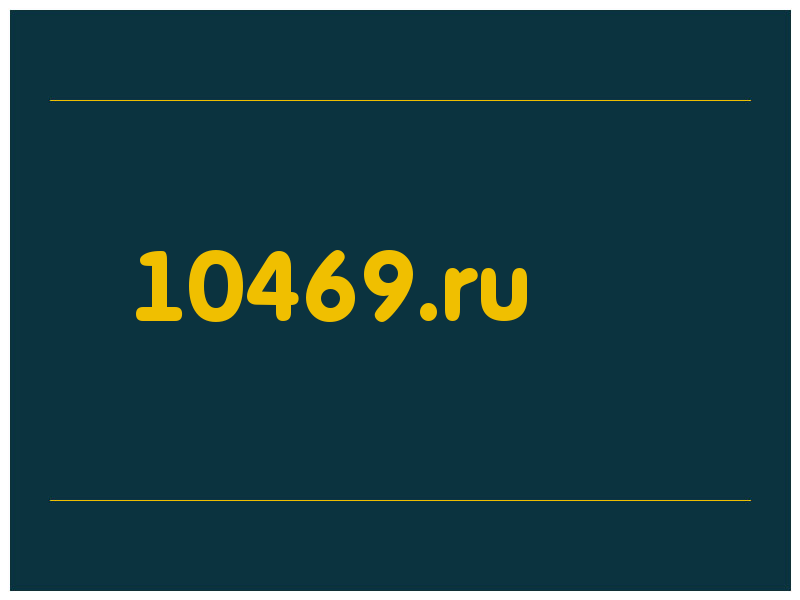 10469.ru